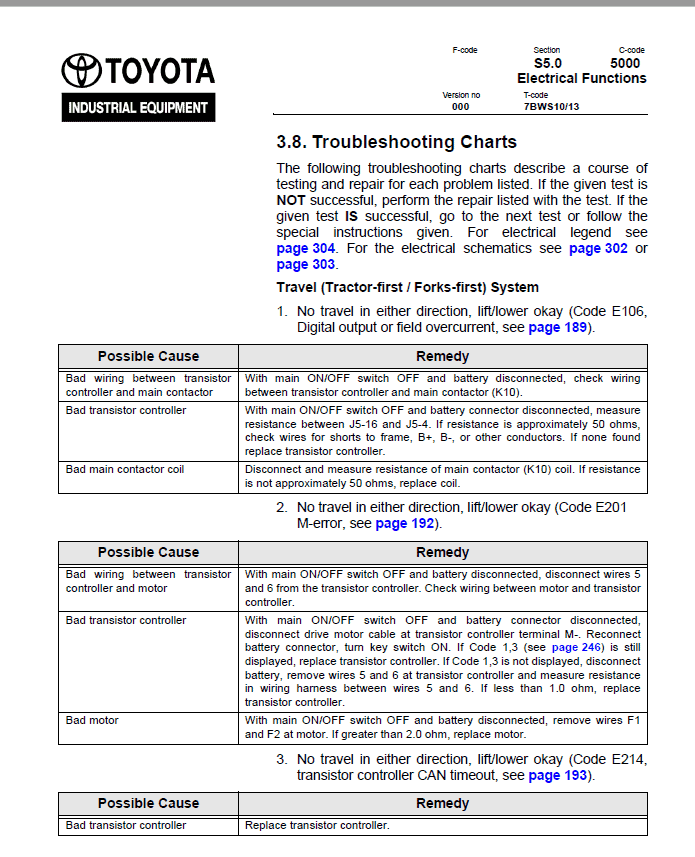 TOYOTA
INDUSTRIAL EQUIPMENT

F-code
Section
S5.0
C-code
5000
Electrical Functions
Version no
000
T-code
7BWS10/13

3.8. Troubleshooting Charts

The following troubleshooting charts describe a course of testing and repair for each problem listed. If the given test is NOT successful, perform the repair listed with the test. If the given test IS successful, go to the next test or follow the special instructions given. For electrical legend see page 304. For the electrical schematics see page 302 or page 303.

Travel (Tractor-first / Forks-first) System

1. No travel in either direction, lift/lower okay (Code E106, Digital output or field overcurrent, see page 189).

| Possible Cause | Remedy |
|---|---|
| Bad wiring between transistor controller and main contactor | With main ON/OFF switch OFF and battery disconnected, check wiring between transistor controller and main contactor (K10). |
| Bad transistor controller | With main ON/OFF switch OFF and battery connector disconnected, measure resistance between J5-16 and J5-4. If resistance is approximately 50 ohms, check wires for shorts to frame, B+, B-, or other conductors. If none found replace transistor controller. |
| Bad main contactor coil | Disconnect and measure resistance of main contactor (K10) coil. If resistance is not approximately 50 ohms, replace coil. |

2. No travel in either direction, lift/lower okay (Code E201 M-error, see page 192).

| Possible Cause | Remedy |
|---|---|
| Bad wiring between transistor controller and motor | With main ON/OFF switch OFF and battery disconnected, disconnect wires 5 and 6 from the transistor controller. Check wiring between motor and transistor controller. |
| Bad transistor controller | With main ON/OFF switch OFF and battery connector disconnected, disconnect drive motor cable at transistor controller terminal M-. Reconnect battery connector, turn key switch ON. If Code 1,3 (see page 246) is still displayed, replace transistor controller. If Code 1,3 is not displayed, disconnect battery, remove wires 5 and 6 at transistor controller and measure resistance in wiring harness between wires 5 and 6. If less than 1.0 ohm, replace transistor controller. |
| Bad motor | With main ON/OFF switch OFF and battery disconnected, remove wires F1 and F2 at motor. If greater than 2.0 ohm, replace motor. |

3. No travel in either direction, lift/lower okay (Code E214, transistor controller CAN timeout, see page 193).

| Possible Cause | Remedy |
|---|---|
| Bad transistor controller | Replace transistor controller. |